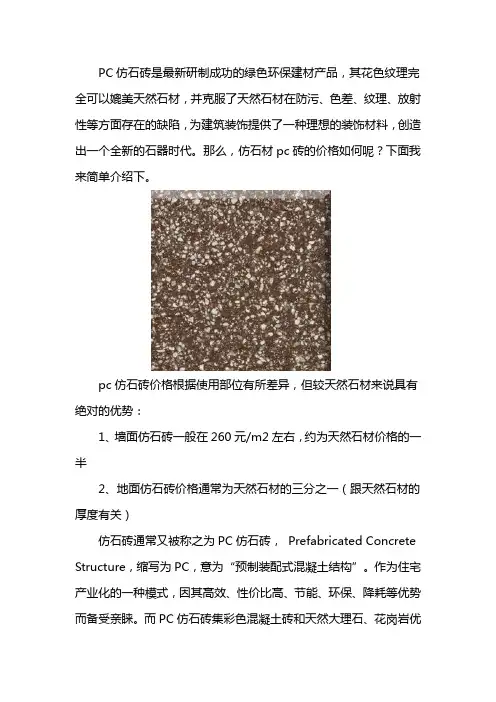 PC 仿石砖是最新研制成功的绿色环保建材产品，其花色纹理完全可以媲美天然石材，并克服了天然石材在防污、色差、纹理、放射性等方面存在的缺陷，为建筑装饰提供了一种理想的装饰材料，创造出一个全新的石器时代。那么，仿石材 pc 砖的价格如何呢？下面我来简单介绍下。

pc 仿石砖价格根据使用部位有所差异，但较天然石材来说具有绝对的优势：

1、墙面仿石砖一般在 260 元/m2 左右，约为天然石材价格的一半

2、地面仿石砖价格通常为天然石材的三分之一（跟天然石材的厚度有关）

仿石砖通常又被称之为 PC 仿石砖， Prefabricated Concrete Structure，缩写为 PC，意为“预制装配式混凝土结构”。作为住宅产业化的一种模式，因其高效、性价比高、节能、环保、降耗等优势而备受亲睐。而 PC 仿石砖集彩色混凝土砖和天然大理石、花岗岩优